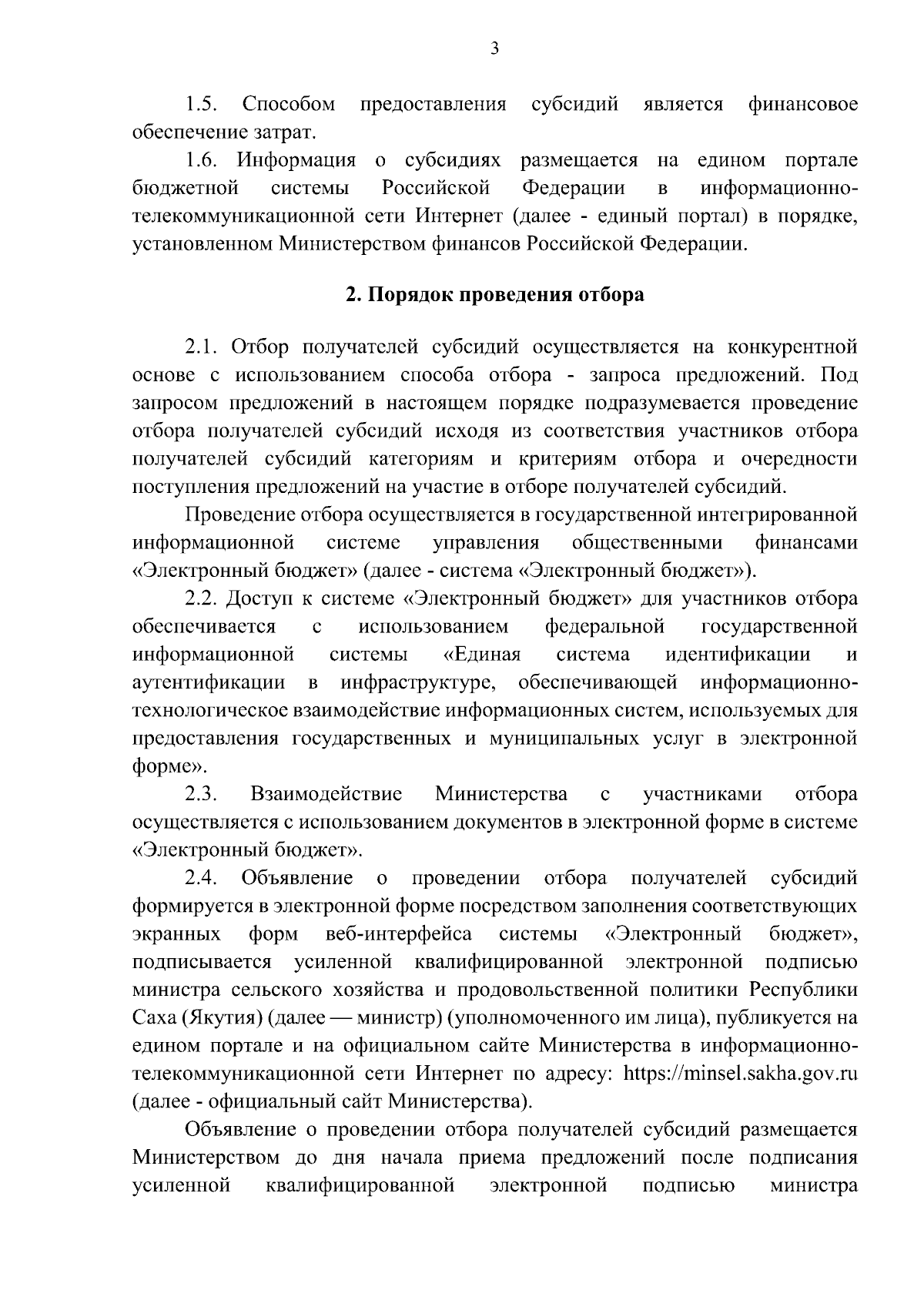 3

1.5. Способом предоставления субсидий является финансовое обеспечение затрат.

1.6. Информация о субсидиях размещается на едином портале бюджетной системы Российской Федерации в информационно-телекоммуникационной сети Интернет (далее - единый портал) в порядке, установленном Министерством финансов Российской Федерации.

2. Порядок проведения отбора

2.1. Отбор получателей субсидий осуществляется на конкурентной основе с использованием способа отбора - запроса предложений. Под запросом предложений в настоящем порядке подразумевается проведение отбора получателей субсидий исходя из соответствия участников отбора получателей субсидий категориям и критериям отбора и очередности поступления предложений на участие в отборе получателей субсидий.

Проведение отбора осуществляется в государственной интегрированной информационной системе управления общественными финансами «Электронный бюджет» (далее - система «Электронный бюджет»).

2.2. Доступ к системе «Электронный бюджет» для участников отбора обеспечивается с использованием федеральной государственной информационной системы «Единая система идентификации и аутентификации в инфраструктуре, обеспечивающей информационно-технологическое взаимодействие информационных систем, используемых для предоставления государственных и муниципальных услуг в электронной форме».

2.3. Взаимодействие Министерства с участниками отбора осуществляется с использованием документов в электронной форме в системе «Электронный бюджет».

2.4. Объявление о проведении отбора получателей субсидий формируется в электронной форме посредством заполнения соответствующих экранных форм веб-интерфейса системы «Электронный бюджет», подписывается усиленной квалифицированной электронной подписью министра сельского хозяйства и продовольственной политики Республики Саха (Якутия) (далее — министр) (уполномоченного им лица), публикуется на едином портале и на официальном сайте Министерства в информационно-телекоммуникационной сети Интернет по адресу: https://minsel.sakha.gov.ru (далее - официальный сайт Министерства).

Объявление о проведении отбора получателей субсидий размещается Министерством до дня начала приема предложений после подписания усиленной квалифицированной электронной подписью министра